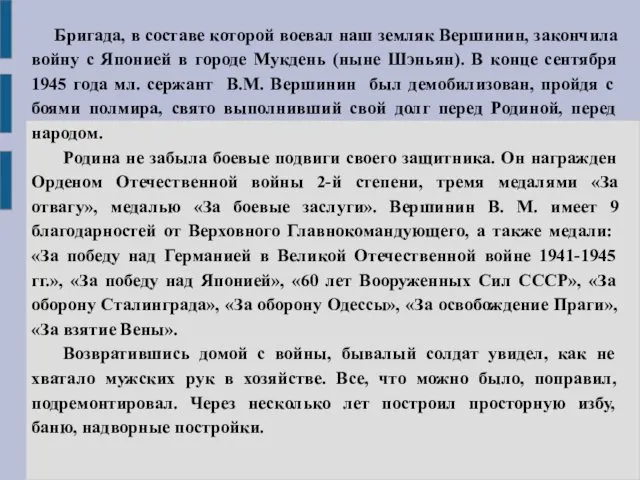 Бригада, в составе которой воевал наш земляк Вершинин, закончила войну с Японией в городе Мукдень (ныне Шэньян). В конце сентября 1945 года мл. сержант В.М. Вершинин был демобилизован, пройдя с боями полмира, свято выполнивший свой долг перед Родиной, перед народом.

Родина не забыла боевые подвиги своего защитника. Он награжден Орденом Отечественной войны 2-й степени, тремя медалями «За отвагу», медалью «За боевые заслуги». Вершинин В. М. имеет 9 благодарностей от Верховного Главнокомандующего, а также медали: «За победу над Германией в Великой Отечественной войне 1941-1945 гг.», «За победу над Японией», «60 лет Вооруженных Сил СССР», «За оборону Сталинграда», «За оборону Одессы», «За освобождение Праги», «За взятие Вены».

Возвратившись домой с войны, бывалый солдат увидел, как не хватало мужских рук в хозяйстве. Все, что можно было, поправил, подремонтировал. Через несколько лет построил просторную избу, баню, надворные постройки.